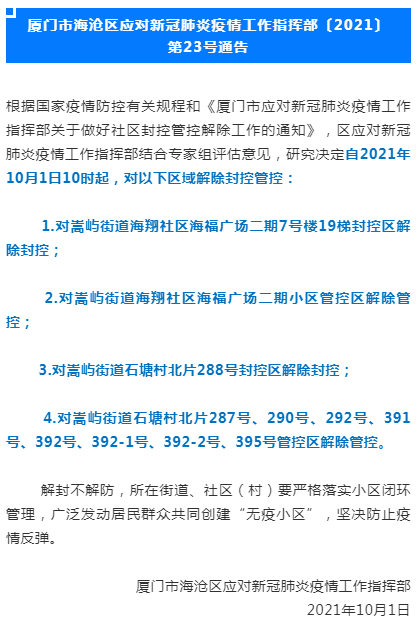 厦门市海沧区应对新冠肺炎疫情工作指挥部〔2021〕第23号通告

根据国家疫情防控有关规程和《厦门市应对新冠肺炎疫情工作指挥部关于做好社区封控管控解除工作的通知》，区应对新冠肺炎疫情工作指挥部结合专家组评估意见，研究决定自2021年10月1日10时起，对以下区域解除封控管控：

1.对嵩屿街道海翔社区海福广场二期7号楼19梯封控区解除封控；

2.对嵩屿街道海翔社区海福广场二期小区管控区解除管控；

3.对嵩屿街道石塘村北片288号封控区解除封控；

4.对嵩屿街道石塘村北片287号、290号、292号、391号、392号、392-1号、392-2号、395号管控区解除管控。

解封不解防，所在街道、社区（村）要严格落实小区闭环管理，广泛发动居民群众共同创建“无疫小区”，坚决防止疫情反弹。

厦门市海沧区应对新冠肺炎疫情工作指挥部
2021年10月1日